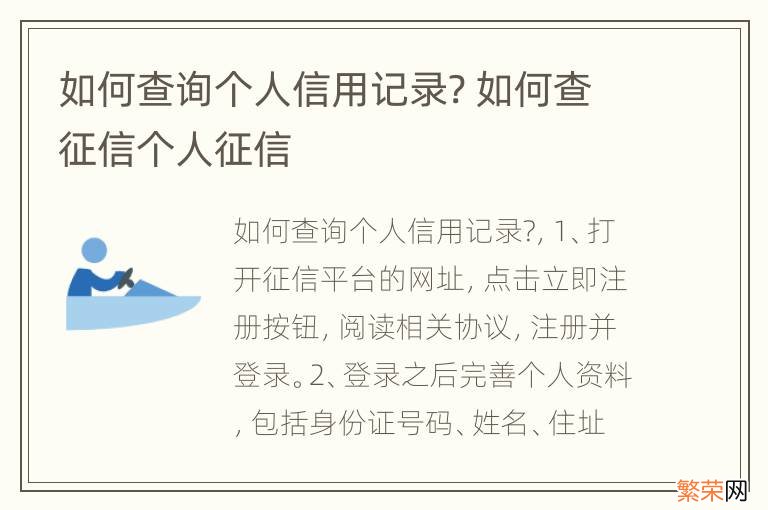 如何查询个人信用记录? 如何查征信个人征信

如何查询个人信用记录?, 1、打开征信平台的网址, 点击立即注册按钮, 阅读相关协议, 注册并登录。2、登录之后完善个人资料, 包括身份证号码、姓名、住址

繁荣网